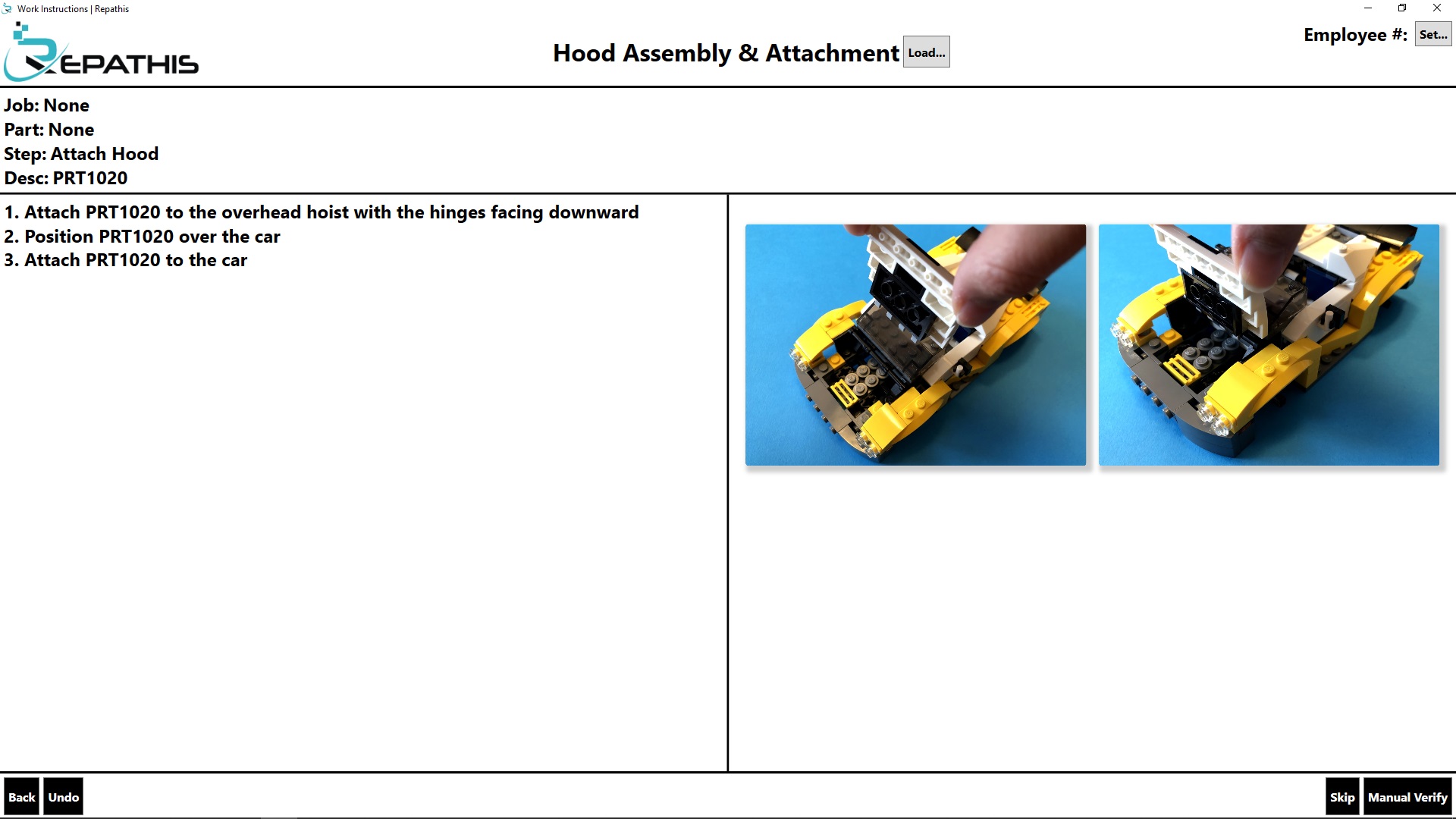 Work Instructions | Repathis

REPATHIS

Hood Assembly & Attachment Load...

Employee #: Set...

Job: None
Part: None
Step: Attach Hood
Desc: PRT1020

1. Attach PRT1020 to the overhead hoist with the hinges facing downward
2. Position PRT1020 over the car
3. Attach PRT1020 to the car

Back Undo

Skip Manual Verify